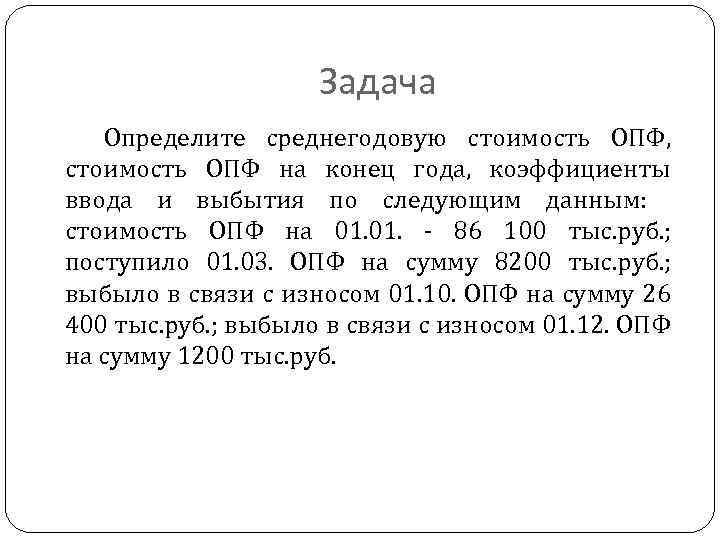 Задача

Определите среднегодовую стоимость ОПФ, стоимость ОПФ на конец года, коэффициенты ввода и выбытия по следующим данным: стоимость ОПФ на 01.01. - 86 100 тыс.руб.; поступило 01.03. ОПФ на сумму 8200 тыс.руб.; выбыло в связи с износом 01.10. ОПФ на сумму 26 400 тыс.руб.; выбыло в связи с износом 01.12. ОПФ на сумму 1200 тыс.руб.